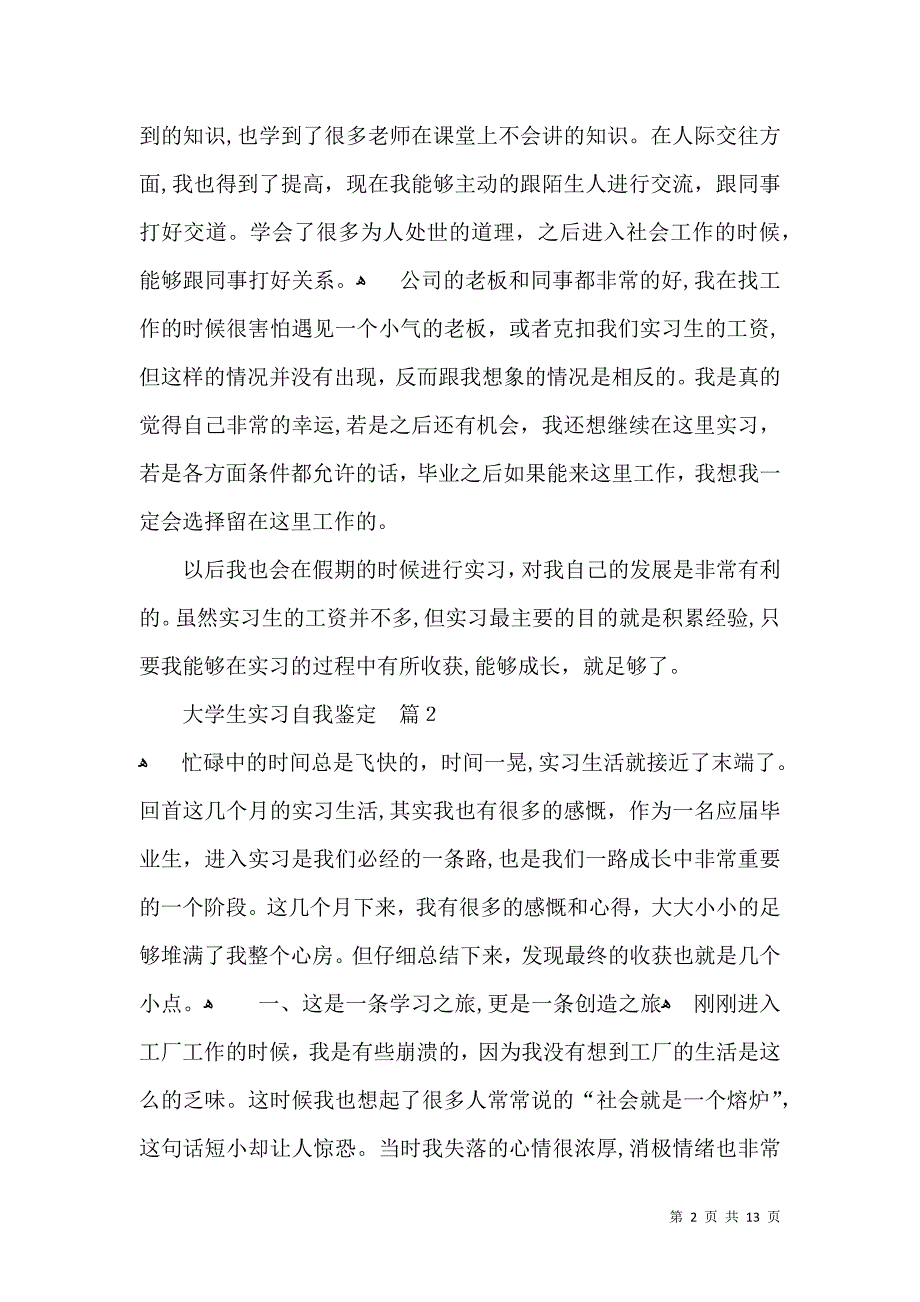 到的知识,也学到了很多老师在课堂上不会讲的知识。在人际交往方面,我也得到了提高，现在我能够主动的跟陌生人进行交流，跟同事打好交道。学会了很多为人处世的道理，之后进入社会工作的时候，能够跟同事打好关系。 公司的老板和同事都非常的好,我在找工作的时候很害怕遇见一个小气的老板，或者克扣我们实习生的工资，但这样的情况并没有出现，反而跟我想象的情况是相反的。我是真的觉得自己非常的幸运,若是之后还有机会，我还想继续在这里实习，若是各方面条件都允许的话，毕业之后如果能来这里工作，我想我一定会选择留在这里工作的。

以后我也会在假期的时候进行实习,对我自己的发展是非常有利的。虽然实习生的工资并不多,但实习最主要的目的就是积累经验,只要我能够在实习的过程中有所收获,能够成长，就足够了。

大学生实习自我鉴定 篇2

忙碌中的时间总是飞快的，时间一晃,实习生活就接近了末端了。回首这几个月的实习生活,其实我也有很多的感慨，作为一名应届毕业生，进入实习是我们必经的一条路,也是我们一路成长中非常重要的一个阶段。这几个月下来，我有很多的感慨和心得，大大小小的足够堆满了我整个心房。但仔细总结下来，发现最终的收获也就是几个小点。 一、这是一条学习之旅,更是一条创造之旅 刚刚进入工厂工作的时候，我是有些崩溃的，因为我没有想到工厂的生活是这么的乏味。这时候我也想起了很多人常常说的“社会就是一个熔炉”,这句话短小却让人惊恐。当时我失落的心情很浓厚,消极情绪也非常

第 2 页 共 13 页